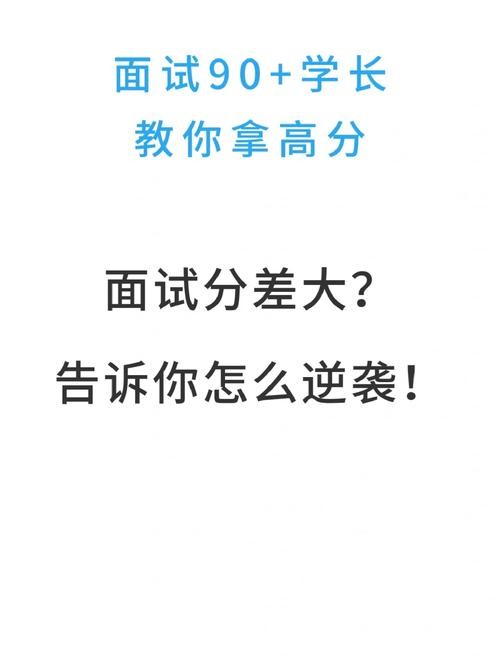 面试90+学长
教你拿高分

面试分差大?
告诉你怎么逆袭!